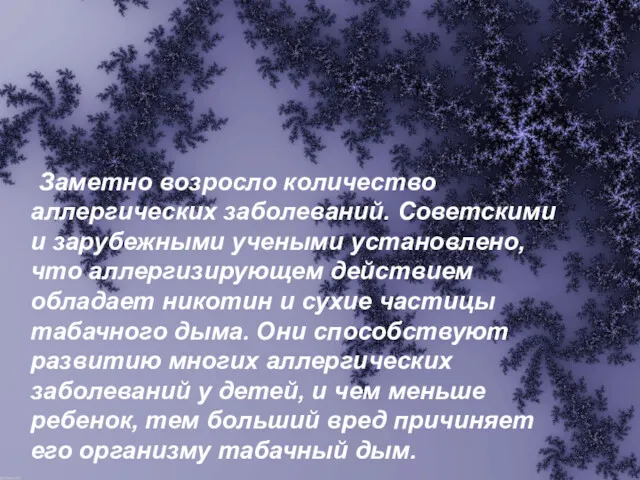 Заметно возросло количество аллергических заболеваний. Советскими и зарубежными учеными установлено, что аллергизирующем действием обладает никотин и сухие частицы табачного дыма. Они способствуют развитию многих аллергических заболеваний у детей, и чем меньше ребенок, тем больший вред причиняет его организму табачный дым.